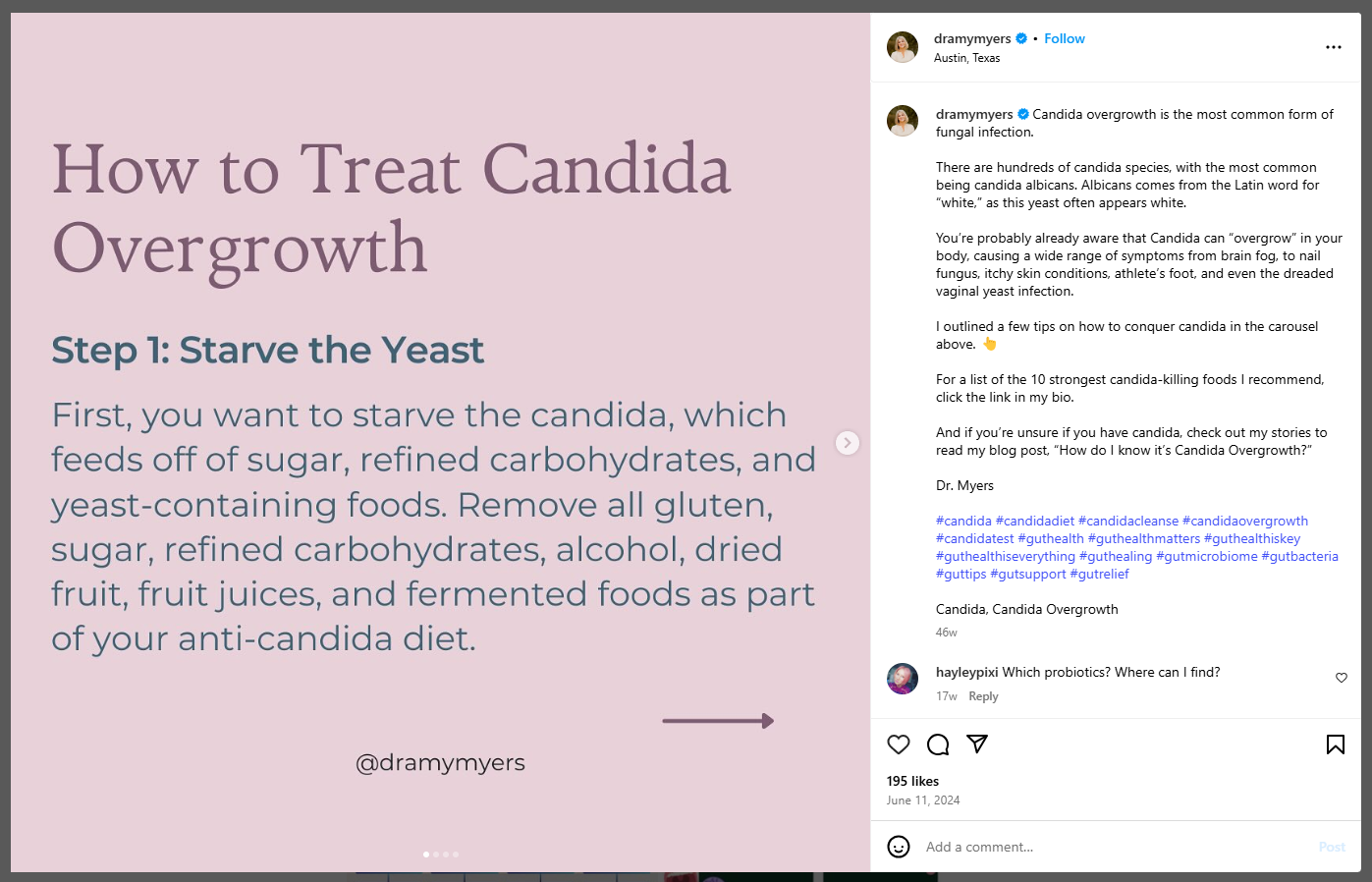 How to Treat Candida Overgrowth

Step 1: Starve the Yeast

First, you want to starve the candida, which feeds off of sugar, refined carbohydrates, and yeast-containing foods. Remove all gluten, sugar, refined carbohydrates, alcohol, dried fruit, fruit juices, and fermented foods as part of your anti-candida diet.

@dramymyers

dramymyers • Follow
Austin, Texas

dramymyers Candida overgrowth is the most common form of fungal infection.

There are hundreds of candida species, with the most common being candida albicans. Albicans comes from the Latin word for "white," as this yeast often appears white.

You're probably already aware that Candida can "overgrow" in your body, causing a wide range of symptoms from brain fog, to nail fungus, itchy skin conditions, athlete's foot, and even the dreaded vaginal yeast infection.

I outlined a few tips on how to conquer candida in the carousel above. 👆

For a list of the 10 strongest candida-killing foods I recommend, click the link in my bio.

And if you're unsure if you have candida, check out my stories to read my blog post, "How do I know it's Candida Overgrowth?"

Dr. Myers

#candida #candidadiet #candidacleanse #candidaovergrowth #candidatest #guthealth #guthealthmatters #guthealthiskey #guthealthiseverything #guthealing #gutmicrobiome #gutbacteria #guttips #gutsupport #gutrelief

Candida, Candida Overgrowth

46w

hayleypixi Which probiotics? Where can I find?

17w Reply

195 likes

June 11, 2024

Add a comment...

Post